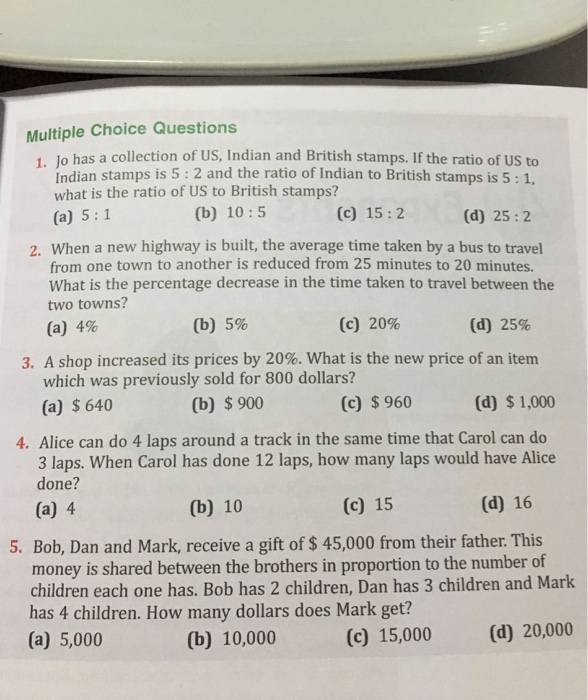 Multiple Choice Questions

1. Jo has a collection of US, Indian and British stamps. If the ratio of US to Indian stamps is 5 : 2 and the ratio of Indian to British stamps is 5 : 1, what is the ratio of US to British stamps?
(a) 5 : 1 (b) 10 : 5 (c) 15 : 2 (d) 25 : 2

2. When a new highway is built, the average time taken by a bus to travel from one town to another is reduced from 25 minutes to 20 minutes. What is the percentage decrease in the time taken to travel between the two towns?
(a) 4% (b) 5% (c) 20% (d) 25%

3. A shop increased its prices by 20%. What is the new price of an item which was previously sold for 800 dollars?
(a) \$ 640 (b) \$ 900 (c) \$ 960 (d) \$ 1,000

4. Alice can do 4 laps around a track in the same time that Carol can do 3 laps. When Carol has done 12 laps, how many laps would have Alice done?
(a) 4 (b) 10 (c) 15 (d) 16

5. Bob, Dan and Mark, receive a gift of \$ 45,000 from their father. This money is shared between the brothers in proportion to the number of children each one has. Bob has 2 children, Dan has 3 children and Mark has 4 children. How many dollars does Mark get?
(a) 5,000 (b) 10,000 (c) 15,000 (d) 20,000